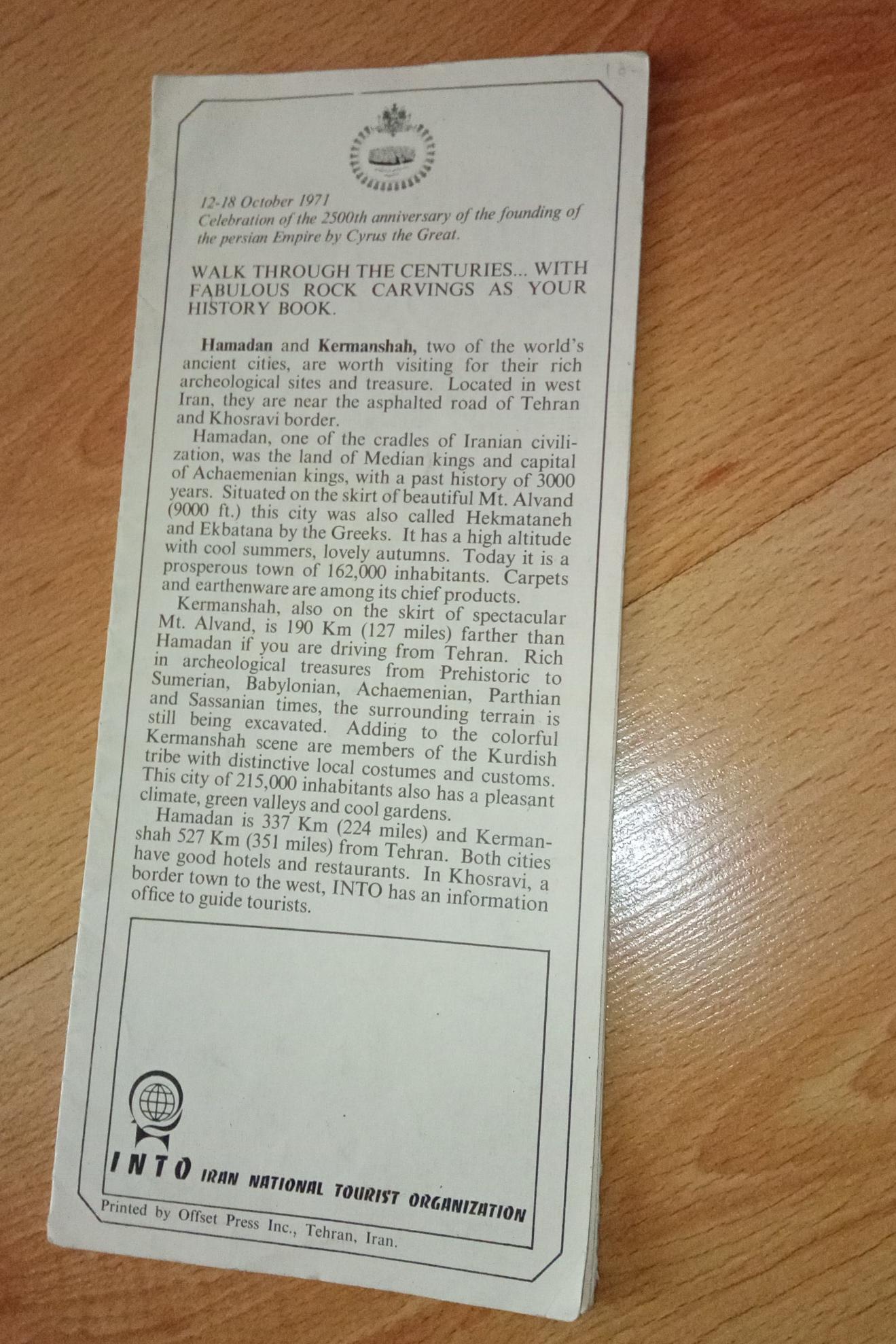 12-18 October 1971
Celebration of the 2500th anniversary of the founding of the persian Empire by Cyrus the Great.

WALK THROUGH THE CENTURIES... WITH FABULOUS ROCK CARVINGS AS YOUR HISTORY BOOK.

Hamadan and Kermanshah, two of the world's ancient cities, are worth visiting for their rich archeological sites and treasure. Located in west Iran, they are near the asphalted road of Tehran and Khosravi border.

Hamadan, one of the cradles of Iranian civilization, was the land of Median kings and capital of Achaemenian kings, with a past history of 3000 years. Situated on the skirt of beautiful Mt. Alvand (9000 ft.) this city was also called Hekmataneh and Ekbatana by the Greeks. It has a high altitude with cool summers, lovely autumns. Today it is a prosperous town of 162,000 inhabitants. Carpets and earthenware are among its chief products.

Kermanshah, also on the skirt of spectacular Mt. Alvand, is 190 Km (127 miles) farther than Hamadan if you are driving from Tehran. Rich in archeological treasures from Prehistoric to Sumerian, Babylonian, Achaemenian, Parthian and Sassanian times, the surrounding terrain is still being excavated. Adding to the colorful Kermanshah scene are members of the Kurdish tribe with distinctive local costumes and customs. This city of 215,000 inhabitants also has a pleasant climate, green valleys and cool gardens.

Hamadan is 337 Km (224 miles) and Kermanshah 527 Km (351 miles) from Tehran. Both cities have good hotels and restaurants. In Khosravi, a border town to the west, INTO has an information office to guide tourists.

INTO IRAN NATIONAL TOURIST ORGANIZATION

Printed by Offset Press Inc., Tehran, Iran.